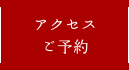 アクセス
ご予約